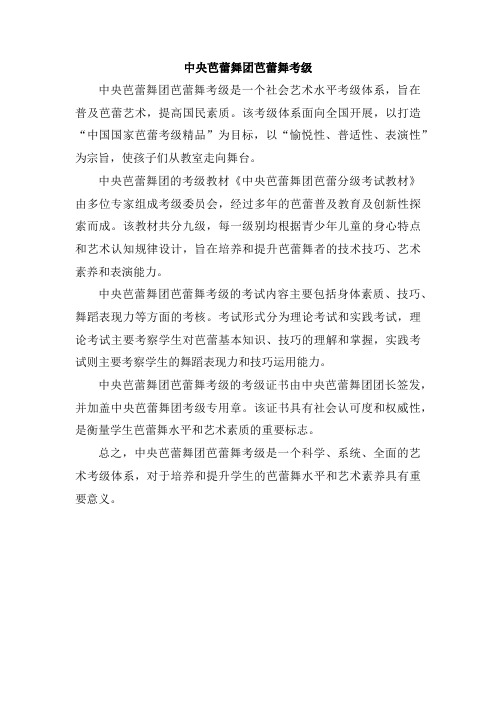 中央芭蕾舞团芭蕾舞考级

中央芭蕾舞团芭蕾舞考级是一个社会艺术水平考级体系，旨在普及芭蕾艺术，提高国民素质。该考级体系面向全国开展，以打造“中国国家芭蕾考级精品”为目标，以“愉悦性、普适性、表演性”为宗旨，使孩子们从教室走向舞台。

中央芭蕾舞团的考级教材《中央芭蕾舞团芭蕾分级考试教材》由多位专家组成考级委员会，经过多年的芭蕾普及教育及创新性探索而成。该教材共分九级，每一级别均根据青少年儿童的身心特点和艺术认知规律设计，旨在培养和提升芭蕾舞者的技术技巧、艺术素养和表演能力。

中央芭蕾舞团芭蕾舞考级的考试内容主要包括身体素质、技巧、舞蹈表现力等方面的考核。考试形式分为理论考试和实践考试，理论考试主要考察学生对芭蕾基本知识、技巧的理解和掌握，实践考试则主要考察学生的舞蹈表现力和技巧运用能力。

中央芭蕾舞团芭蕾舞考级的考级证书由中央芭蕾舞团团长签发，并加盖中央芭蕾舞团考级专用章。该证书具有社会认可度和权威性，是衡量学生芭蕾舞水平和艺术素质的重要标志。

总之，中央芭蕾舞团芭蕾舞考级是一个科学、系统、全面的艺术考级体系，对于培养和提升学生的芭蕾舞水平和艺术素养具有重要意义。